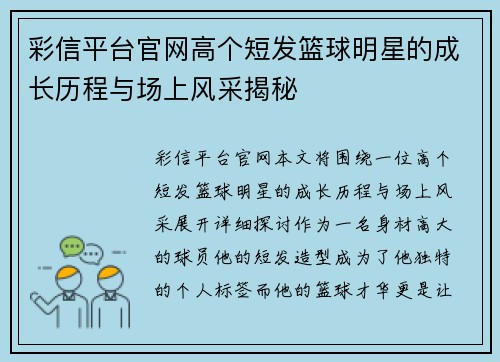 彩信平台官网高个短发篮球明星的成长历程与场上风采揭秘

彩信平台官网本文将围绕一位高个短发篮球明星的成长历程与场上风采展开详细探讨作为一名身材高大的球员他的短发造型成为了他独特的个人标签而他的篮球才华更是让